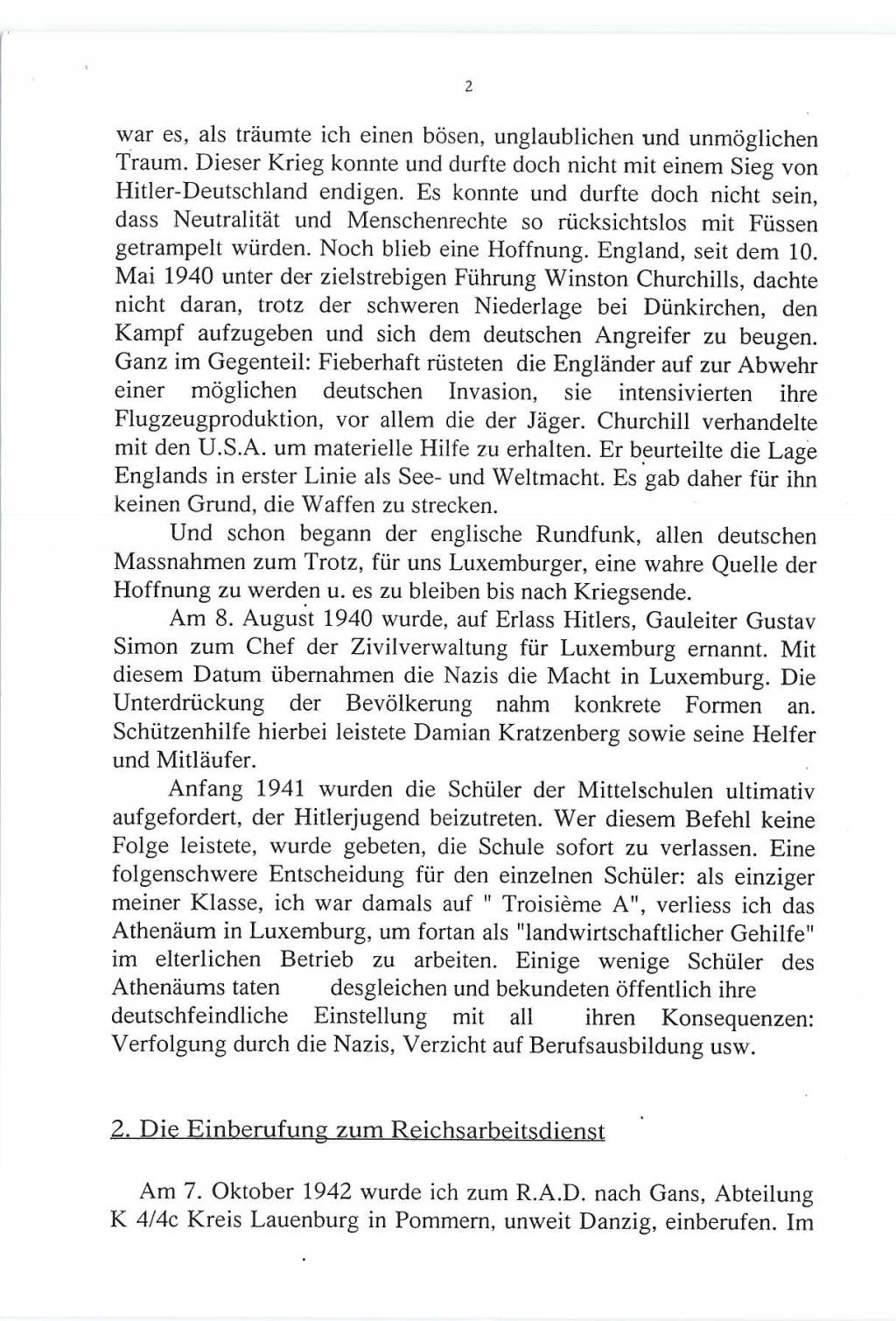 2

war es, als träumte ich einen bösen, unglaublichen und unmöglichen Traum. Dieser Krieg konnte und durfte doch nicht mit einem Sieg von Hitler-Deutschland endigen. Es konnte und durfte doch nicht sein, dass Neutralität und Menschenrechte so rücksichtslos mit Füssen getrampelt würden. Noch blieb eine Hoffnung. England, seit dem 10. Mai 1940 unter der zielstrebigen Führung Winston Churchills, dachte nicht daran, trotz der schweren Niederlage bei Dünkirchen, den Kampf aufzugeben und sich dem deutschen Angreifer zu beugen. Ganz im Gegenteil: Fieberhaft rüsteten die Engländer auf zur Abwehr einer möglichen deutschen Invasion, sie intensivierten ihre Flugzeugproduktion, vor allem die der Jäger. Churchill verhandelte mit den U.S.A. um materielle Hilfe zu erhalten. Er beurteilte die Lage Englands in erster Linie als See- und Weltmacht. Es gab daher für ihn keinen Grund, die Waffen zu strecken.

Und schon begann der englische Rundfunk, allen deutschen Massnahmen zum Trotz, für uns Luxemburger, eine wahre Quelle der Hoffnung zu werden u. es zu bleiben bis nach Kriegsende.

Am 8. August 1940 wurde, auf Erlass Hitlers, Gauleiter Gustav Simon zum Chef der Zivilverwaltung für Luxemburg ernannt. Mit diesem Datum übernahmen die Nazis die Macht in Luxemburg. Die Unterdrückung der Bevölkerung nahm konkrete Formen an. Schützenhilfe hierbei leistete Damian Kratzenberg sowie seine Helfer und Mitläufer.

Anfang 1941 wurden die Schüler der Mittelschulen ultimativ aufgefordert, der Hitlerjugend beizutreten. Wer diesem Befehl keine Folge leistete, wurde gebeten, die Schule sofort zu verlassen. Eine folgenschwere Entscheidung für den einzelnen Schüler: als einziger meiner Klasse, ich war damals auf " Troisième A", verliess ich das Athenäum in Luxemburg, um fortan als "landwirtschaftlicher Gehilfe" im elterlichen Betrieb zu arbeiten. Einige wenige Schüler des Athenäums taten desgleichen und bekundeten öffentlich ihre deutschfeindliche Einstellung mit all ihren Konsequenzen: Verfolgung durch die Nazis, Verzicht auf Berufsausbildung usw.

2. Die Einberufung zum Reichsarbeitsdienst

Am 7. Oktober 1942 wurde ich zum R.A.D. nach Gans, Abteilung K 4/4c Kreis Lauenburg in Pommern, unweit Danzig, einberufen. Im